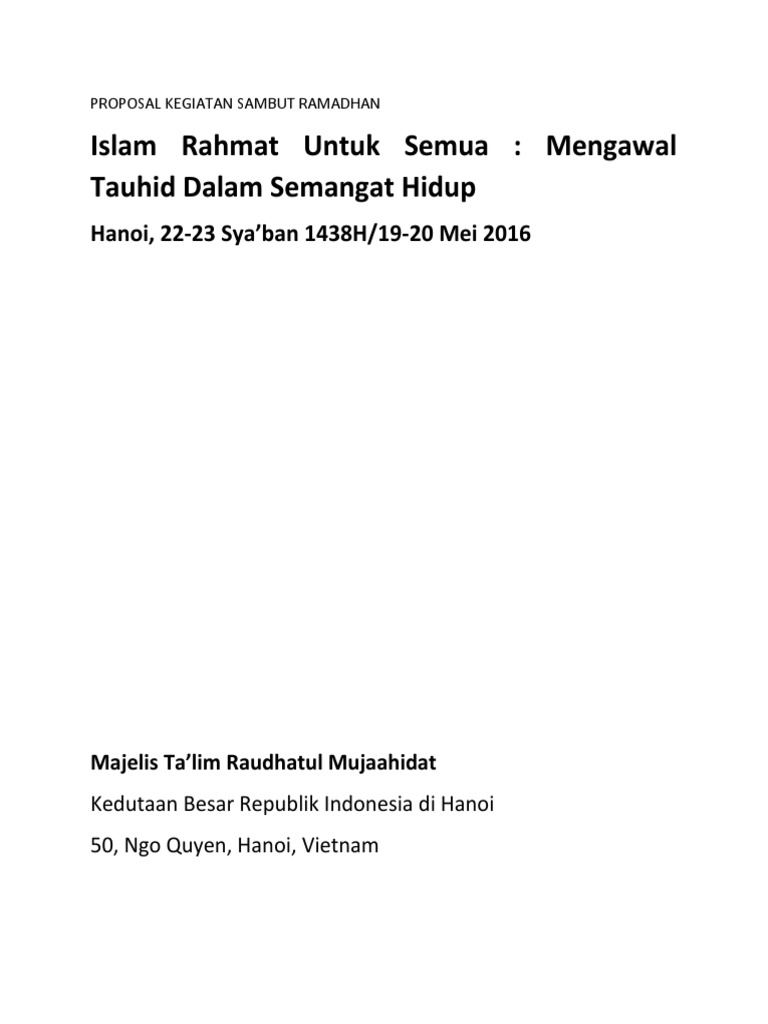 PROPOSAL KEGIATAN SAMBUT RAMADHAN

Islam Rahmat Untuk Semua : Mengawal Tauhid Dalam Semangat Hidup

Hanoi, 22-23 Sya'ban 1438H/19-20 Mei 2016

Majelis Ta'lim Raudhatul Mujaahidat

Kedutaan Besar Republik Indonesia di Hanoi

50, Ngo Quyen, Hanoi, Vietnam